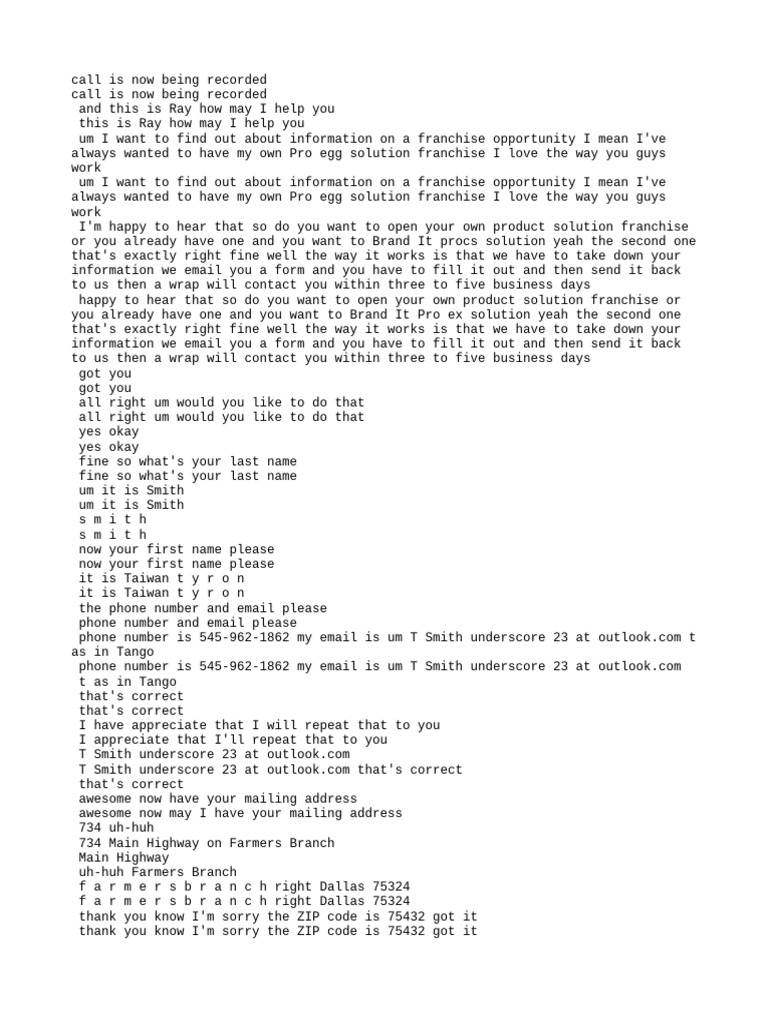 call is now being recorded
call is now being recorded
and this is Ray how may I help you
this is Ray how may I help you
um I want to find out about information on a franchise opportunity I mean I've always wanted to have my own Pro egg solution franchise I love the way you guys work
um I want to find out about information on a franchise opportunity I mean I've always wanted to have my own Pro egg solution franchise I love the way you guys work
I'm happy to hear that so do you want to open your own product solution franchise or you already have one and you want to Brand It procs solution yeah the second one that's exactly right fine well the way it works is that we have to take down your information we email you a form and you have to fill it out and then send it back to us then a wrap will contact you within three to five business days
happy to hear that so do you want to open your own product solution franchise or you already have one and you want to Brand It Pro ex solution yeah the second one that's exactly right fine well the way it works is that we have to take down your information we email you a form and you have to fill it out and then send it back to us then a wrap will contact you within three to five business days
got you
got you
all right um would you like to do that
all right um would you like to do that
yes okay
yes okay
fine so what's your last name
fine so what's your last name
um it is Smith
um it is Smith
s m i t h
s m i t h
now your first name please
now your first name please
it is Taiwan t y r o n
it is Taiwan t y r o n
the phone number and email please
phone number and email please
phone number is 545-962-1862 my email is um T Smith underscore 23 at outlook.com t as in Tango
phone number is 545-962-1862 my email is um T Smith underscore 23 at outlook.com t as in Tango
that's correct
that's correct
I have appreciate that I will repeat that to you
I appreciate that I'll repeat that to you
T Smith underscore 23 at outlook.com
T Smith underscore 23 at outlook.com that's correct
that's correct
awesome now have your mailing address
awesome now may I have your mailing address
734 uh-huh
734 Main Highway on Farmers Branch
Main Highway
uh-huh Farmers Branch
f a r m e r s b r a n c h right Dallas 75324
f a r m e r s b r a n c h right Dallas 75324
thank you know I'm sorry the ZIP code is 75432 got it
thank you know I'm sorry the ZIP code is 75432 got it